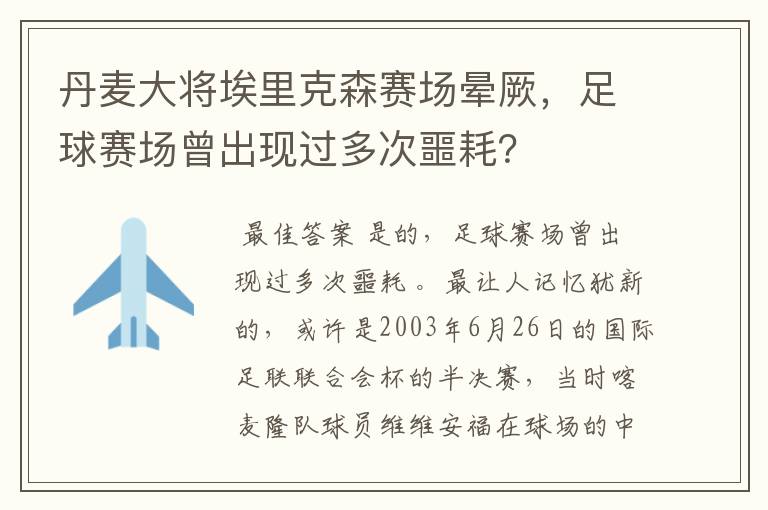 丹麦大将埃里克森赛场晕厥，足球赛场曾出现过多次噩耗？

最佳答案 是的，足球赛场曾出现过多次噩耗。最让人记忆犹新的，或许是2003年6月26日的国际足联联合会杯的半决赛，当时喀麦隆队球员维维安福在球场的中